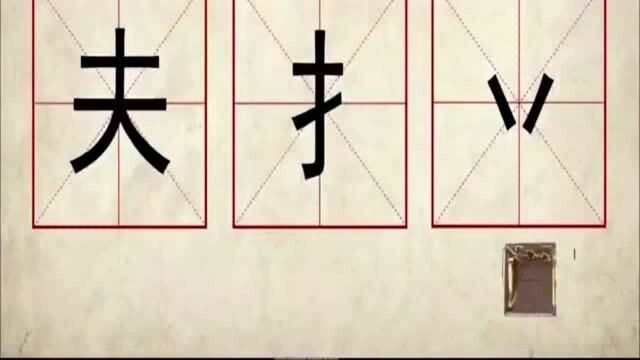 夫 扌 丷